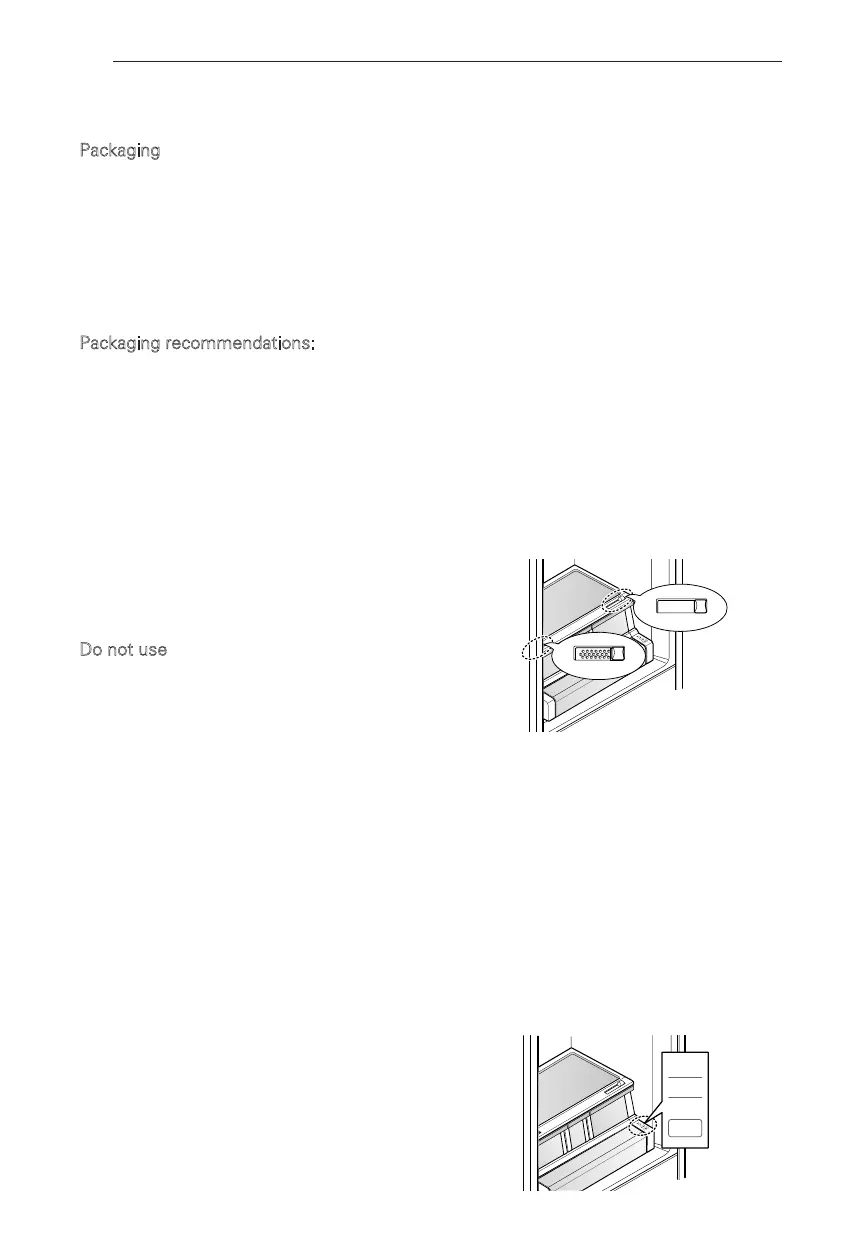 Packaging

Packaging recommendations:

Do not use